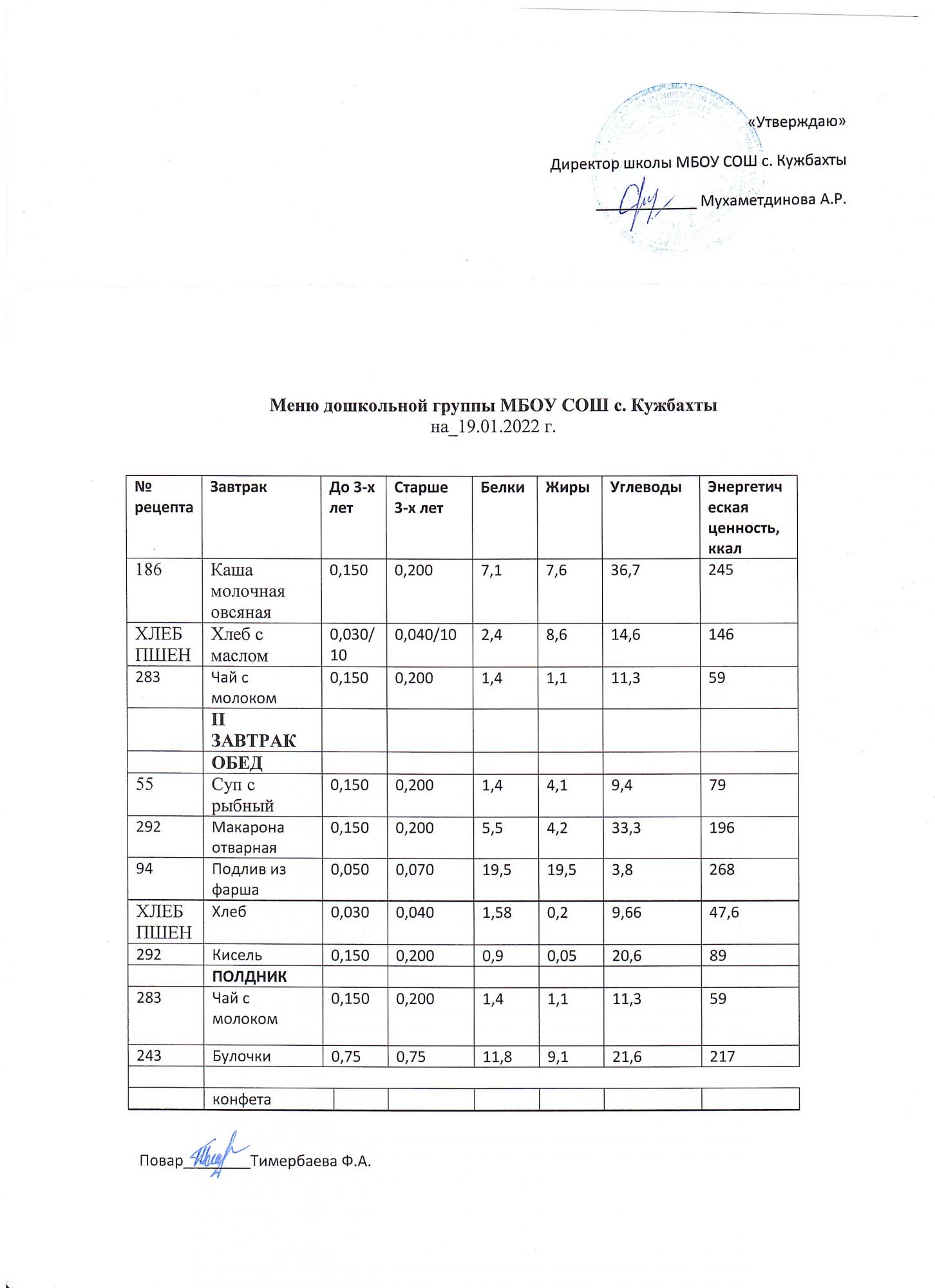 «Утверждаю»

Директор школы МБОУ СОШ с. Кужбахты

__________ Мухаметдинова А.Р.

Меню дошкольной группы МБОУ СОШ с. Кужбахты
на_19.01.2022 г.

| № рецепта | Завтрак | До 3-х лет | Старше 3-х лет | Белки | Жиры | Углеводы | Энергетическая ценность, ккал |
|---|---|---|---|---|---|---|---|
| 186 | Каша молочная овсяная | 0,150 | 0,200 | 7,1 | 7,6 | 36,7 | 245 |
| ХЛЕБ ПШЕН | Хлеб с маслом | 0,030/10 | 0,040/10 | 2,4 | 8,6 | 14,6 | 146 |
| 283 | Чай с молоком | 0,150 | 0,200 | 1,4 | 1,1 | 11,3 | 59 |
| | II ЗАВТРАК | | | | | | |
| | ОБЕД | | | | | | |
| 55 | Суп с рыбный | 0,150 | 0,200 | 1,4 | 4,1 | 9,4 | 79 |
| 292 | Макарона отварная | 0,150 | 0,200 | 5,5 | 4,2 | 33,3 | 196 |
| 94 | Подлив из фарша | 0,050 | 0,070 | 19,5 | 19,5 | 3,8 | 268 |
| ХЛЕБ ПШЕН | Хлеб | 0,030 | 0,040 | 1,58 | 0,2 | 9,66 | 47,6 |
| 292 | Кисель | 0,150 | 0,200 | 0,9 | 0,05 | 20,6 | 89 |
| | ПОЛДНИК | | | | | | |
| 283 | Чай с молоком | 0,150 | 0,200 | 1,4 | 1,1 | 11,3 | 59 |
| 243 | Булочки | 0,75 | 0,75 | 11,8 | 9,1 | 21,6 | 217 |
| | | | | | | | |
| | конфета | | | | | | |

Повар__________Тимербаева Ф.А.